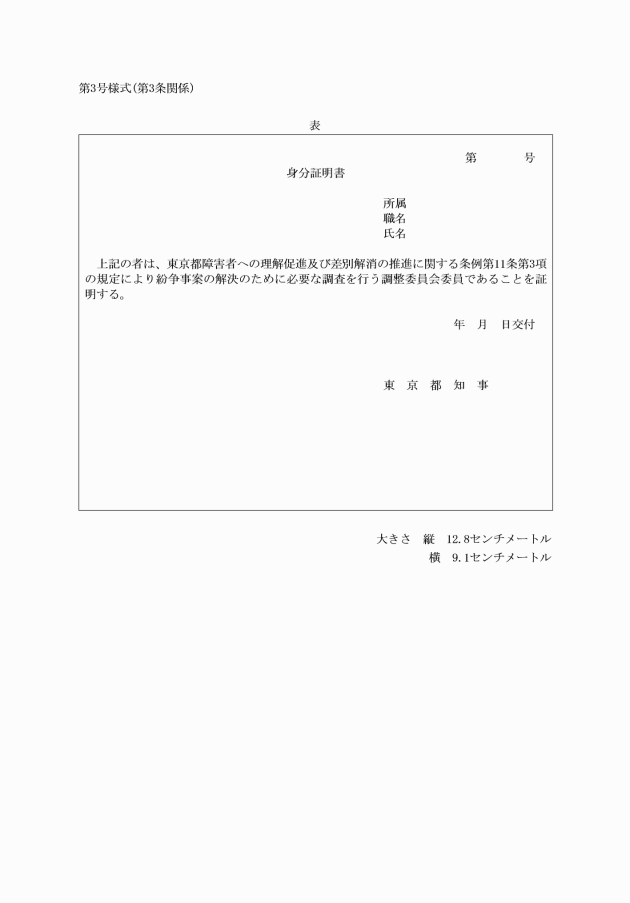 第3号様式(第3条関係)

表

第　　　号

身分証明書

所属
職名
氏名

上記の者は、東京都障害者への理解促進及び差別解消の推進に関する条例第11条第3項の規定により紛争事案の解決のために必要な調査を行う調整委員会委員であることを証明する。

年　月　日交付

東　京　都　知　事

大きさ　縦　12.8センチメートル
横　9.1センチメートル